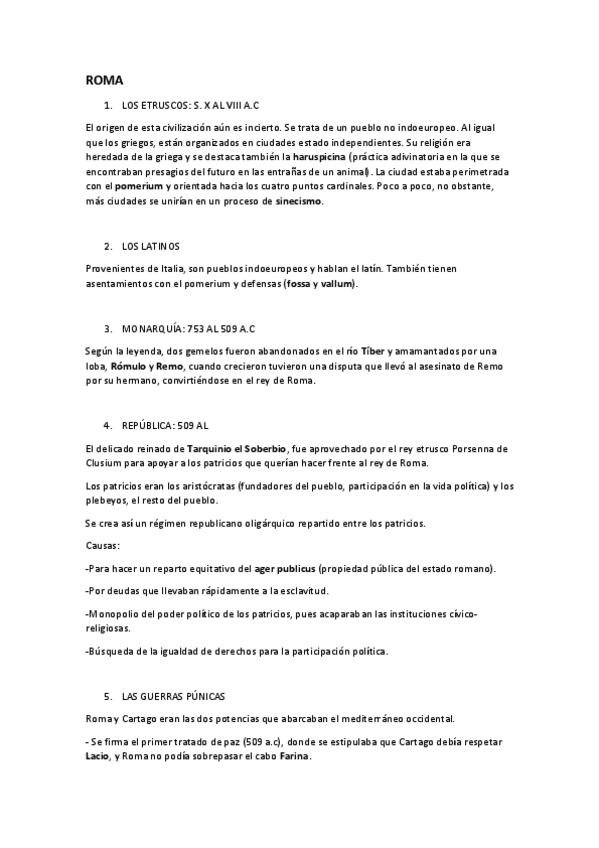 ROMA

1. LOS ETRUSCOS: S. X AL VIII A.C

El origen de esta civilización aún es incierto. Se trata de un pueblo no indoeuropeo. Al igual que los griegos, están organizados en ciudades estado independientes. Su religión era heredada de la griega y se destaca también la haruspicina (práctica adivinatoria en la que se encontraban presagios del futuro en las entrañas de un animal). La ciudad estaba perimetrada con el pomerium y orientada hacia los cuatro puntos cardinales. Poco a poco, no obstante, más ciudades se unirían en un proceso de sinecismo.

2. LOS LATINOS

Provenientes de Italia, son pueblos indoeuropeos y hablan el latín. También tienen asentamientos con el pomerium y defensas (fossa y vallum).

3. MONARQUÍA: 753 AL 509 A.C

Según la leyenda, dos gemelos fueron abandonados en el río Tíber y amamantados por una loba, Rómulo y Remo, cuando crecieron tuvieron una disputa que llevó al asesinato de Remo por su hermano, convirtiéndose en el rey de Roma.

4. REPÚBLICA: 509 AL

El delicado reinado de Tarquinio el Soberbio, fue aprovechado por el rey etrusco Porsenna de Clusium para apoyar a los patricios que querían hacer frente al rey de Roma.

Los patricios eran los aristócratas (fundadores del pueblo, participación en la vida política) y los plebeyos, el resto del pueblo.

Se crea así un régimen republicano oligárquico repartido entre los patricios.

Causas:

-Para hacer un reparto equitativo del ager publicus (propiedad pública del estado romano).

-Por deudas que llevaban rápidamente a la esclavitud.

-Monopolio del poder político de los patricios, pues acaparaban las instituciones cívico-religiosas.

-Búsqueda de la igualdad de derechos para la participación política.

5. LAS GUERRAS PÚNICAS

Roma y Cartago eran las dos potencias que abarcaban el mediterráneo occidental.

- Se firma el primer tratado de paz (509 a.c), donde se estipulaba que Cartago debía respetar Lacio, y Roma no podía sobrepasar el cabo Farina.